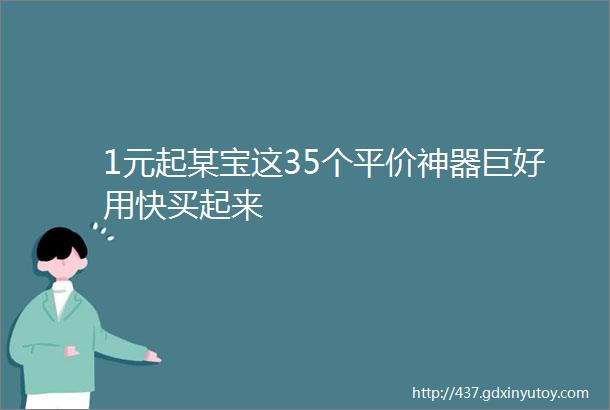 1元起某宝这35个平价神器巨好用快买起来

http://437.gdxinyutoy.com